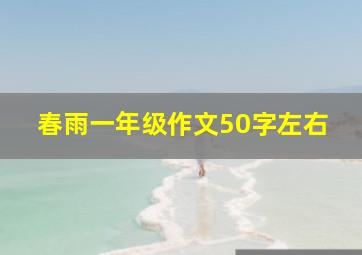 春雨一年级作文50字左右